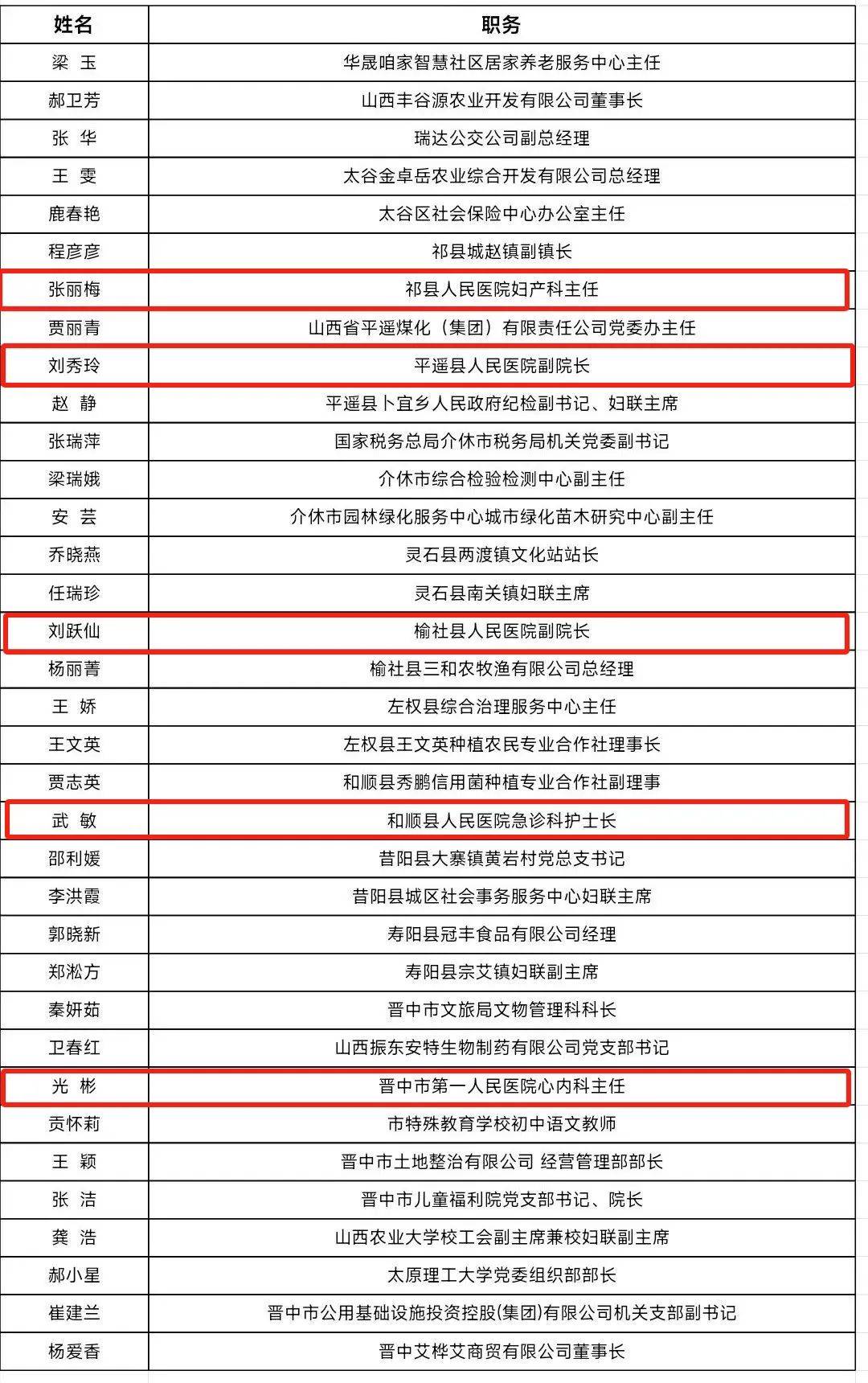 | 姓名 | 职务 |
|---|---|
| 梁 玉 | 华晟咱家智慧社区居家养老服务中心主任 |
| 郝卫芳 | 山西丰谷源农业开发有限公司董事长 |
| 张 华 | 瑞达公交公司副总经理 |
| 王 雯 | 太谷金卓岳农业综合开发有限公司总经理 |
| 鹿春艳 | 太谷区社会保险中心办公室主任 |
| 程彦彦 | 祁县城赵镇副镇长 |
| 张丽梅 | 祁县人民医院妇产科主任 |
| 贾丽青 | 山西省平遥煤化（集团）有限责任公司党委办主任 |
| 刘秀玲 | 平遥县人民医院副院长 |
| 赵 静 | 平遥县卜宜乡人民政府纪检副书记、妇联主席 |
| 张瑞萍 | 国家税务总局介休市税务局机关党委副书记 |
| 梁瑞娥 | 介休市综合检验检测中心副主任 |
| 安 芸 | 介休市园林绿化服务中心城市绿化苗木研究中心副主任 |
| 乔晓燕 | 灵石县两渡镇文化站站长 |
| 任瑞珍 | 灵石县南关镇妇联主席 |
| 刘跃仙 | 榆社县人民医院副院长 |
| 杨丽菁 | 榆社县三和农牧渔有限公司总经理 |
| 王 娇 | 左权县综合治理服务中心主任 |
| 王文英 | 左权县王文英种植农民专业合作社理事长 |
| 贾志英 | 和顺县秀鹏信用菌种植专业合作社副理事 |
| 武 敏 | 和顺县人民医院急诊科护士长 |
| 邵利媛 | 昔阳县大寨镇黄岩村党总支书记 |
| 李洪霞 | 昔阳县城区社会事务服务中心妇联主席 |
| 郭晓新 | 寿阳县冠丰食品有限公司经理 |
| 郑淞方 | 寿阳县宗艾镇妇联副主席 |
| 秦妍茹 | 晋中市文旅局文物管理科科长 |
| 卫春红 | 山西振东安特生物制药有限公司党支部书记 |
| 光 彬 | 晋中市第一人民医院心内科主任 |
| 贡怀莉 | 市特殊教育学校初中语文教师 |
| 王 颖 | 晋中市土地整治有限公司 经营管理部部长 |
| 张 洁 | 晋中市儿童福利院党支部书记、院长 |
| 龚 浩 | 山西农业大学校工会副主席兼校妇联副主席 |
| 郝小星 | 太原理工大学党委组织部部长 |
| 崔建兰 | 晋中市公用基础设施投资控股(集团)有限公司机关支部副书记 |
| 杨爱香 | 晋中艾桦艾商贸有限公司董事长 |